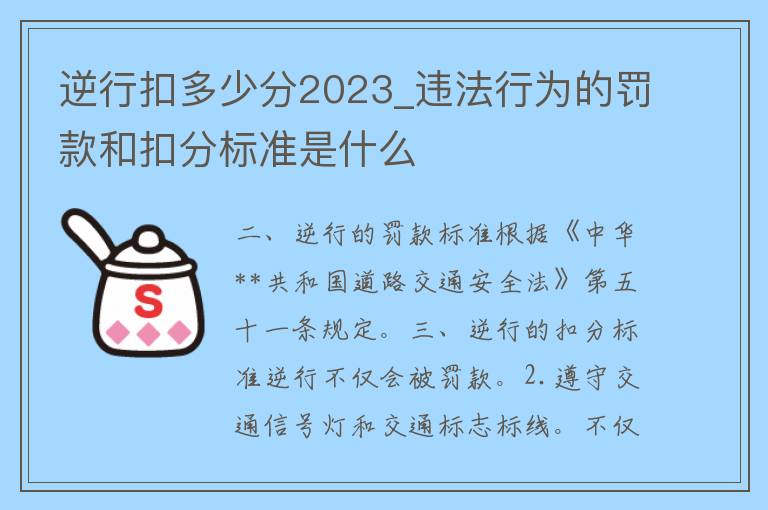 逆行扣多少分2023_违法行为的罚款和扣分标准是什么

S

二、逆行的罚款标准根据《中华**共和国道路交通安全法》第五十一条规定。三、逆行的扣分标准逆行不仅会被罚款。2.遵守交通信号灯和交通标志标线。不仅